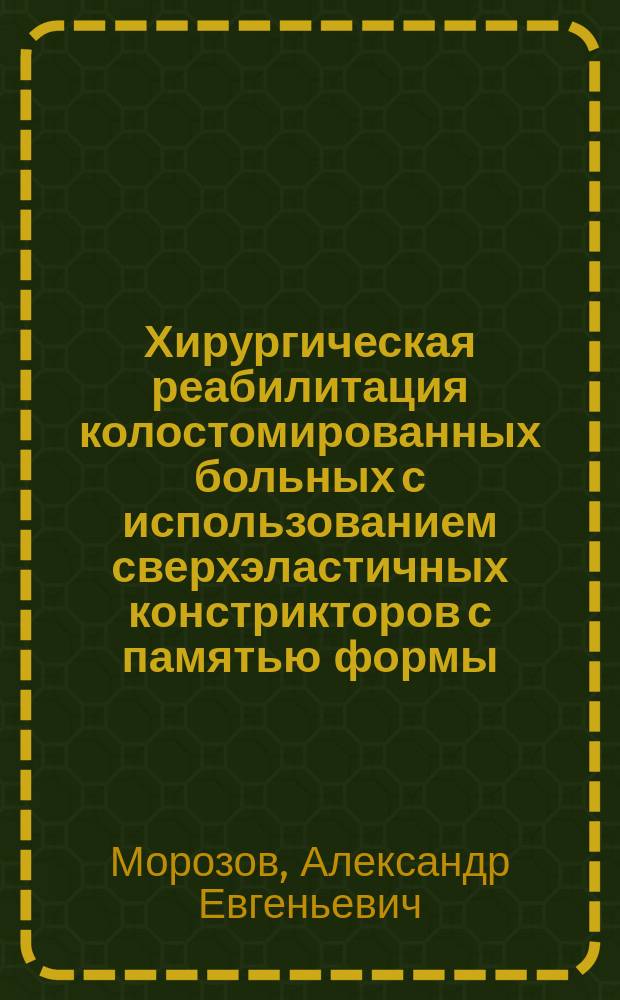 Хирургическая реабилитация колостомированных больных с использованием сверхэластичных констрикторов с памятью формы

Морозов, Александр Евгеньевич